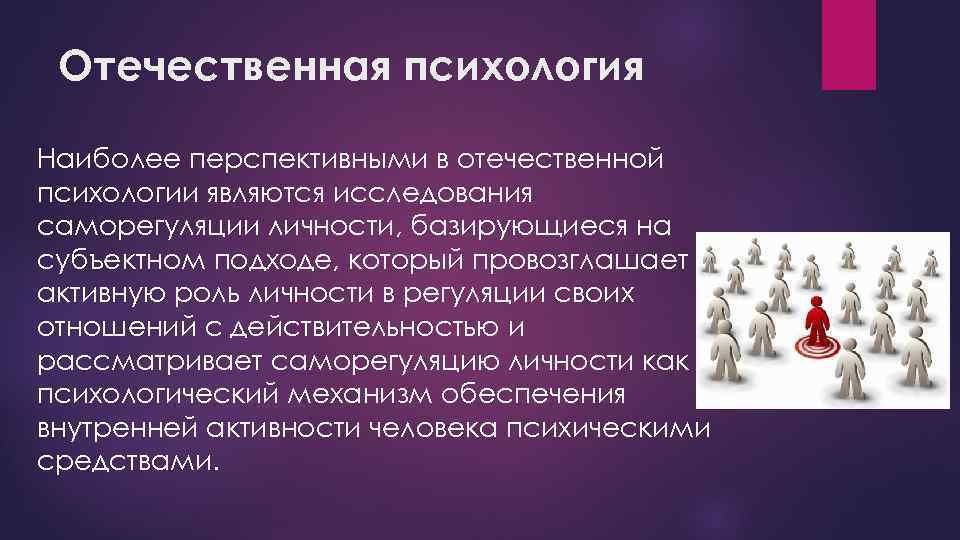 Отечественная психология

Наиболее перспективными в отечественной психологии являются исследования саморегуляции личности, базирующиеся на субъектном подходе, который провозглашает активную роль личности в регуляции своих отношений с действительностью и рассматривает саморегуляцию личности как психологический механизм обеспечения внутренней активности человека психическими средствами.